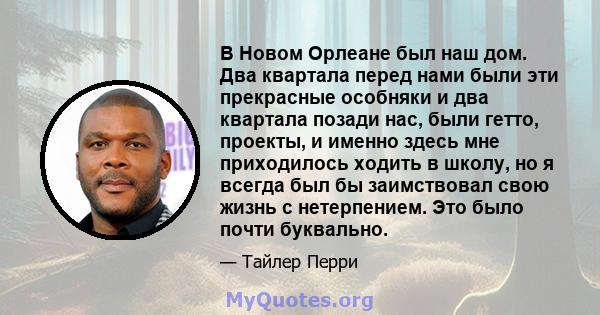 В Новом Орлеане был наш дом. Два квартала перед нами были эти прекрасные особняки и два квартала позади нас, были гетто, проекты, и именно здесь мне приходилось ходить в школу, но я всегда был бы заимствовал свою жизнь с нетерпением. Это было почти буквально.

— Тайлер Перри

MyQuotes.org